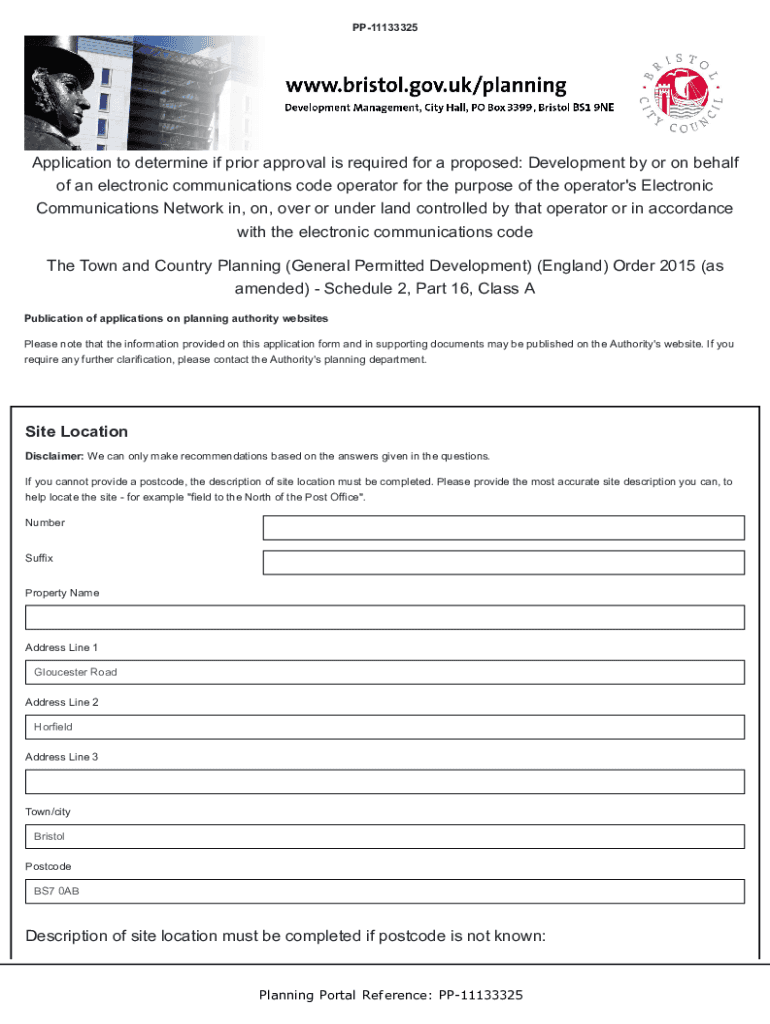 PP-11133325

www.bristol.gov.uk/planning
Development Management, City Hall, PO Box 3399, Bristol BS1 9NE

BRISTOL CITY COUNCIL

Application to determine if prior approval is required for a proposed: Development by or on behalf of an electronic communications code operator for the purpose of the operator's Electronic Communications Network in, on, over or under land controlled by that operator or in accordance with the electronic communications code

The Town and Country Planning (General Permitted Development) (England) Order 2015 (as amended) - Schedule 2, Part 16, Class A

Publication of applications on planning authority websites

Please note that the information provided on this application form and in supporting documents may be published on the Authority's website. If you require any further clarification, please contact the Authority's planning department.

Site Location

Disclaimer: We can only make recommendations based on the answers given in the questions.

If you cannot provide a postcode, the description of site location must be completed. Please provide the most accurate site description you can, to help locate the site - for example "field to the North of the Post Office".

Number

Suffix

Property Name

Address Line 1

Gloucester Road

Address Line 2

Horfield

Address Line 3

Town/city

Bristol

Postcode

BS7 0AB

Description of site location must be completed if postcode is not known:

Planning Portal Reference: PP-11133325